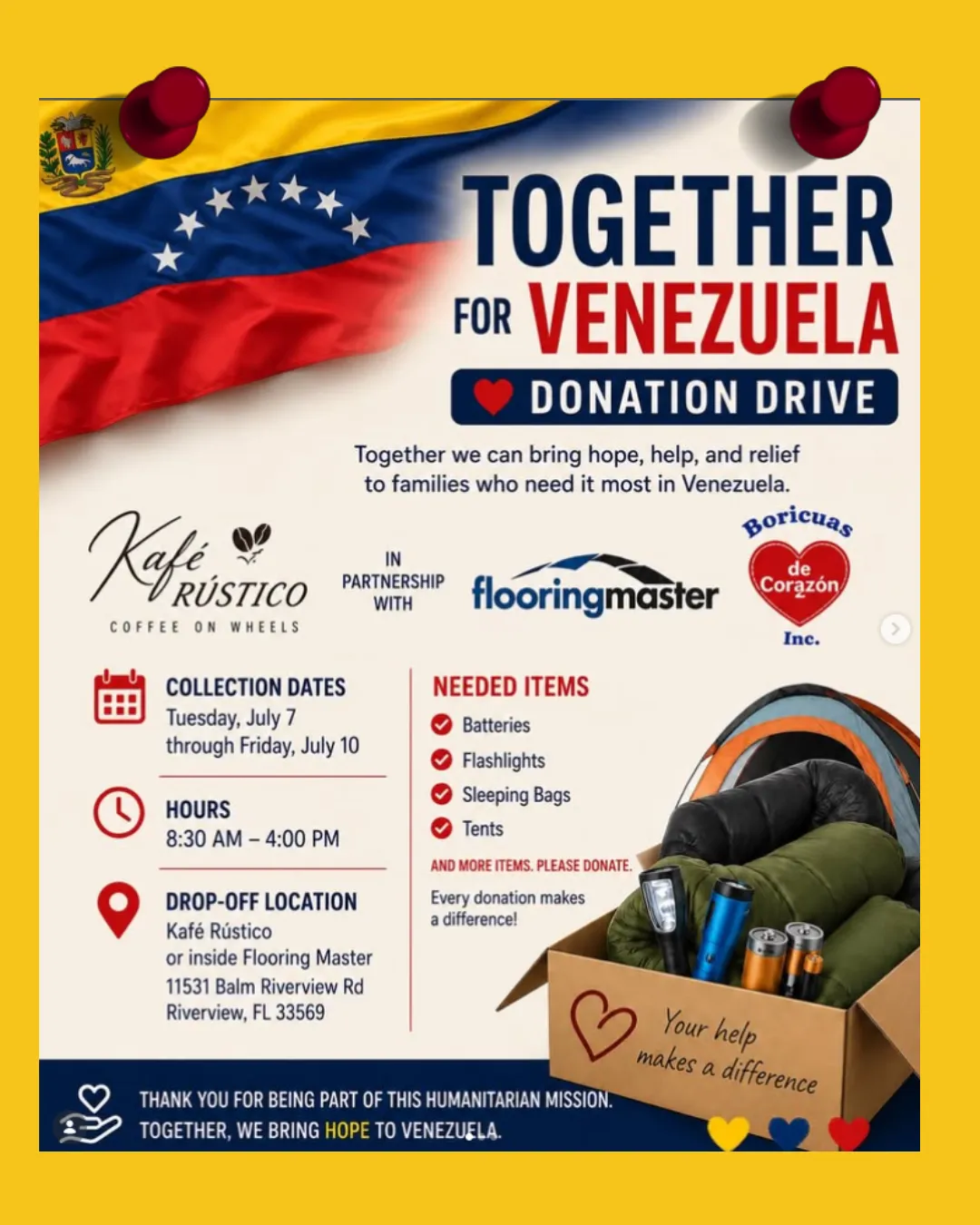 TOGETHER FOR VENEZUELA

DONATION DRIVE

Together we can bring hope, help, and relief to families who need it most in Venezuela.

Kafé RÚSTICO
COFFEE ON WHEELS

IN PARTNERSHIP WITH

flooringmaster

Boricuas de Corazón Inc.

COLLECTION DATES
Tuesday, July 7
through Friday, July 10

HOURS
8:30 AM – 4:00 PM

DROP-OFF LOCATION
Kafé Rústico
or inside Flooring Master
11531 Balm Riverview Rd
Riverview, FL 33569

NEEDED ITEMS
Batteries
Flashlights
Sleeping Bags
Tents

AND MORE ITEMS. PLEASE DONATE.

Every donation makes a difference!

Your help makes a difference

THANK YOU FOR BEING PART OF THIS HUMANITARIAN MISSION.
TOGETHER, WE BRING HOPE TO VENEZUELA.